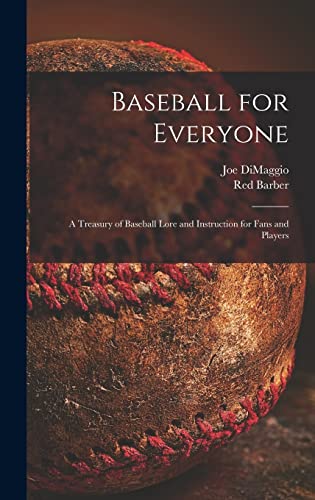 Baseball for Everyone

Joe DiMaggio
Red Barber

A Treasury of Baseball Lore and Instruction for Fans and Players